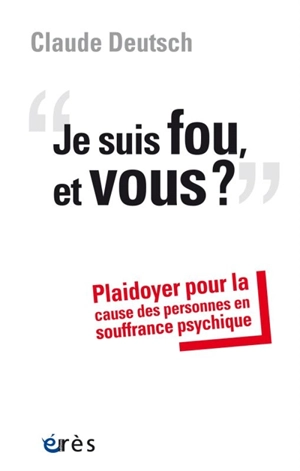 Claude Deutsch

“Je suis fou, et vous ?”

Plaidoyer pour la cause des personnes en souffrance psychique

érès